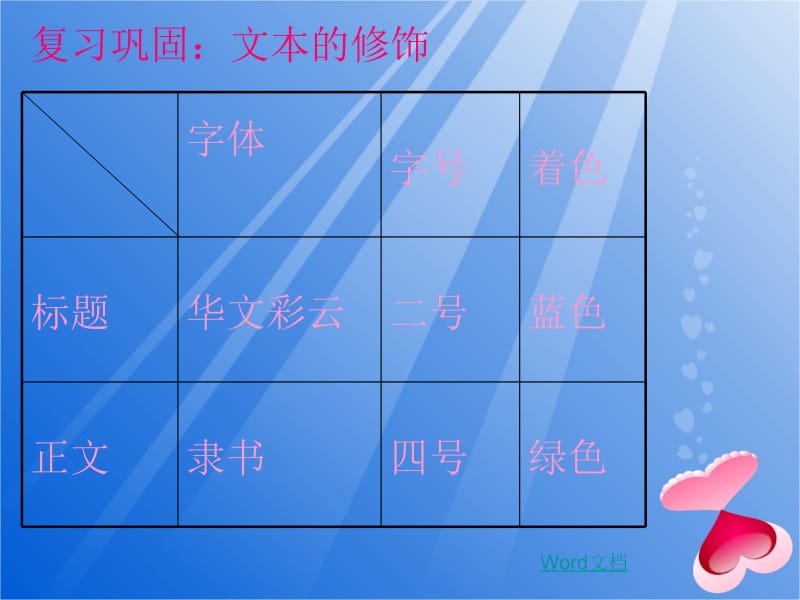 复习巩固：文本的修饰

| | 字体 | 字号 | 着色 |
|---|---|---|---|
| 标题 | 华文彩云 | 二号 | 蓝色 |
| 正文 | 隶书 | 四号 | 绿色 |

Word文档